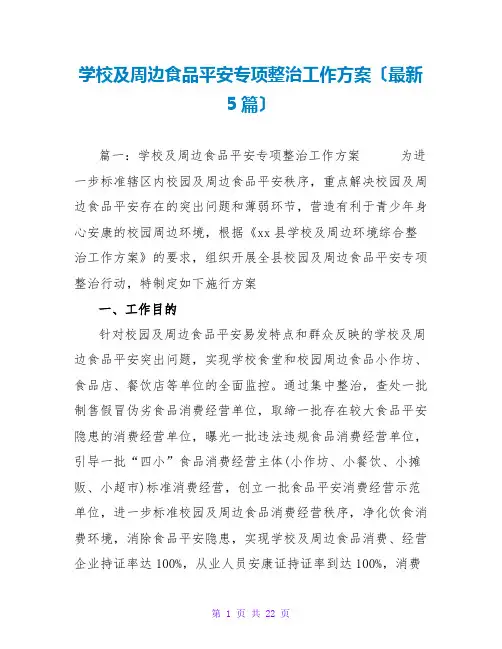 学校及周边食品平安专项整治工作方案〔最新5篇〕

篇一：学校及周边食品平安专项整治工作方案 为进一步标准辖区内校园及周边食品平安秩序，重点解决校园及周边食品平安存在的突出问题和薄弱环节，营造有利于青少年身心安康的校园周边环境，根据《xx县学校及周边环境综合整治工作方案》的要求，组织开展全县校园及周边食品平安专项整治行动，特制定如下施行方案

一、工作目的

针对校园及周边食品平安易发特点和群众反映的学校及周边食品平安突出问题，实现学校食堂和校园周边食品小作坊、食品店、餐饮店等单位的全面监控。通过集中整治，查处一批制售假冒伪劣食品消费经营单位，取缔一批存在较大食品平安隐患的消费经营单位，曝光一批违法违规食品消费经营单位，引导一批“四小”食品消费经营主体(小作坊、小餐饮、小摊贩、小超市)标准消费经营，创立一批食品平安消费经营示范单位，进一步标准校园及周边食品消费经营秩序，净化饮食消费环境，消除食品平安隐患，实现学校及周边食品消费、经营企业持证率达100%，从业人员安康证持证率到达100%，消费

第 1 页 共 22 页